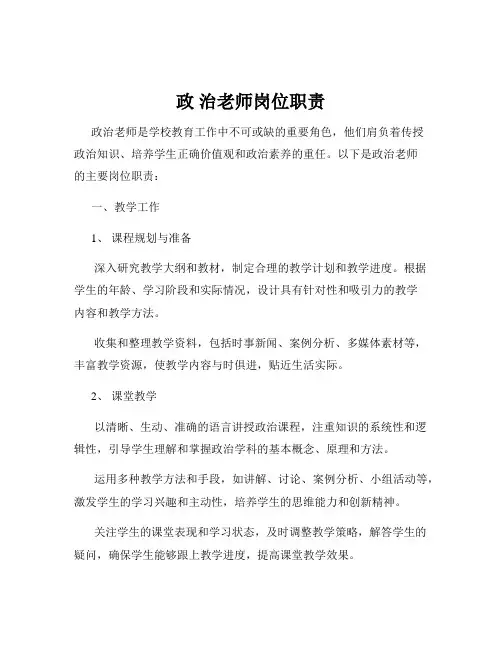 政 治老师岗位职责

政治老师是学校教育工作中不可或缺的重要角色，他们肩负着传授政治知识、培养学生正确价值观和政治素养的重任。以下是政治老师的主要岗位职责：

一、教学工作

1、 课程规划与准备

深入研究教学大纲和教材，制定合理的教学计划和教学进度。根据学生的年龄、学习阶段和实际情况，设计具有针对性和吸引力的教学内容和教学方法。

收集和整理教学资料，包括时事新闻、案例分析、多媒体素材等，丰富教学资源，使教学内容与时俱进，贴近生活实际。

2、 课堂教学

以清晰、生动、准确的语言讲授政治课程，注重知识的系统性和逻辑性，引导学生理解和掌握政治学科的基本概念、原理和方法。

运用多种教学方法和手段，如讲解、讨论、案例分析、小组活动等，激发学生的学习兴趣和主动性，培养学生的思维能力和创新精神。

关注学生的课堂表现和学习状态，及时调整教学策略，解答学生的疑问，确保学生能够跟上教学进度，提高课堂教学效果。